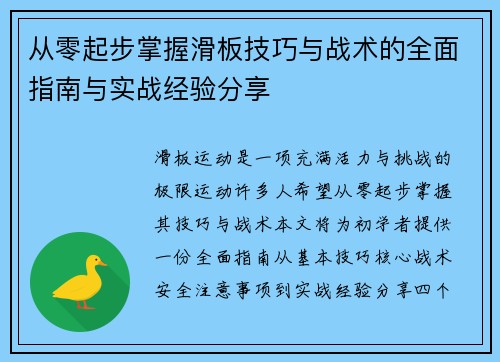 从零起步掌握滑板技巧与战术的全面指南与实战经验分享

滑板运动是一项充满活力与挑战的极限运动许多人希望从零起步掌握其技巧与战术本文将为初学者提供一份全面指南从基本技巧核心战术安全注意事项到实战经验分享四个